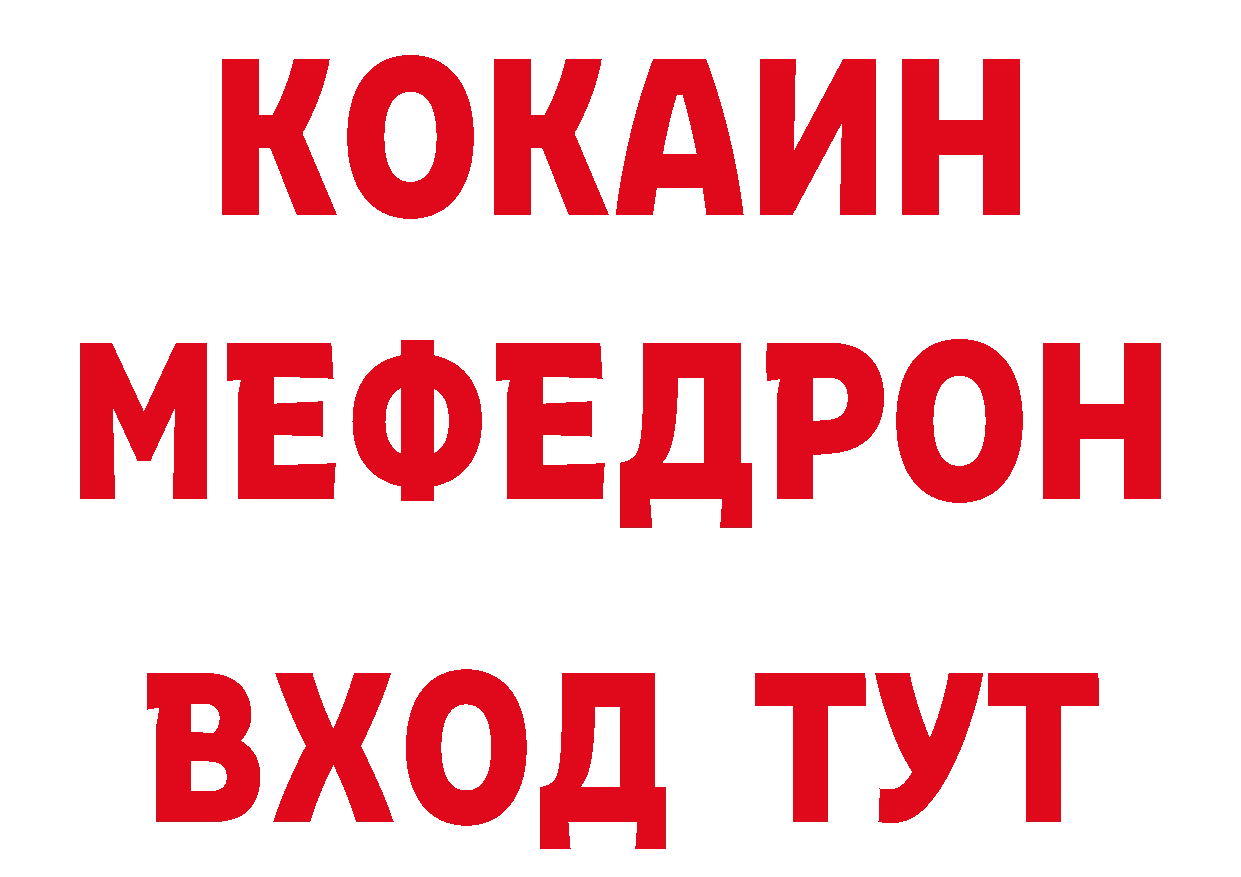 КОКАИН МЕФЕДРОН ВХОД ТУТ